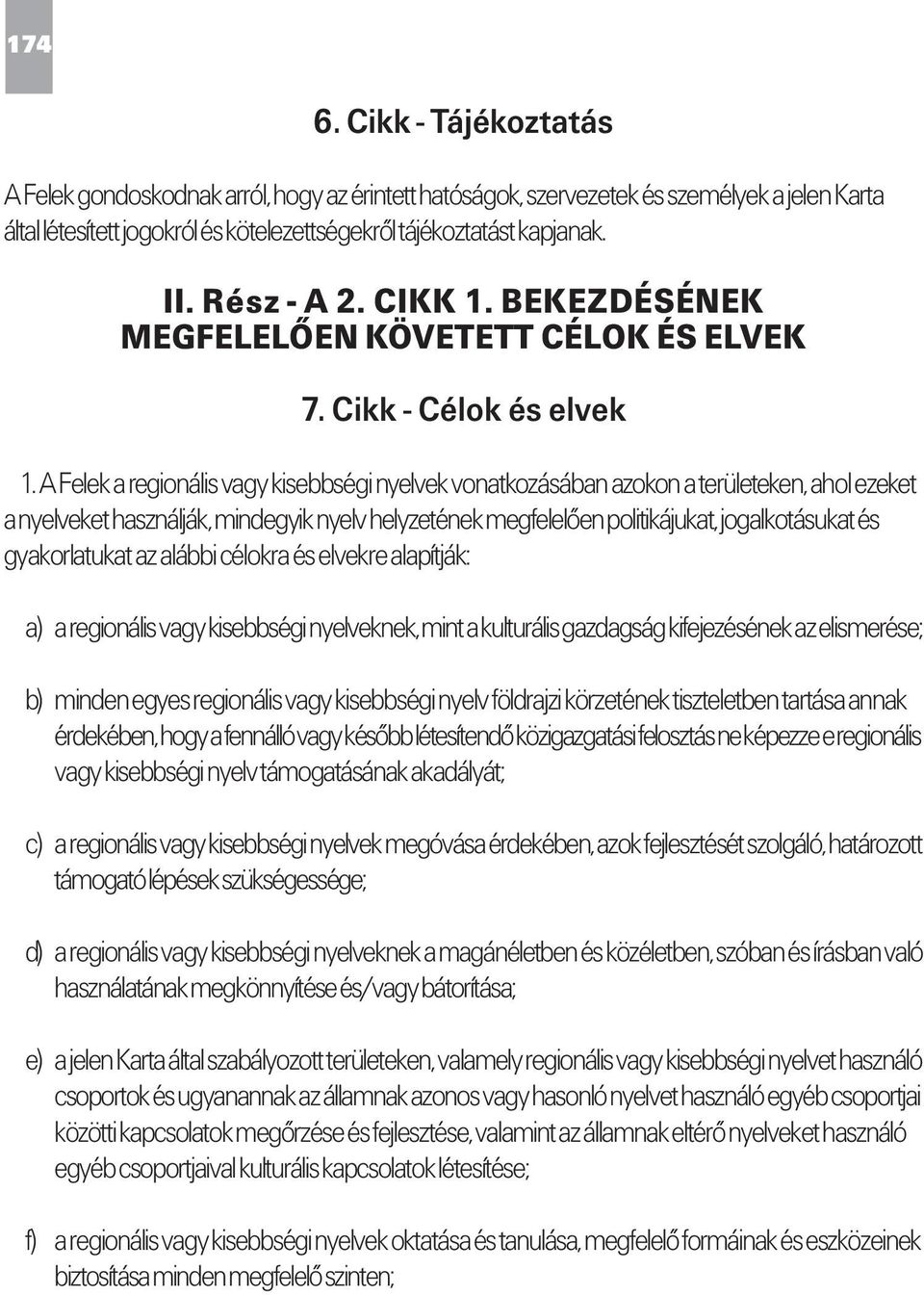 174

6. Cikk - Tájékoztatás

A Felek gondoskodnak arról, hogy az érintett hatóságok, szervezetek és személyek a jelen Karta által létesített jogokról és kötelezettségekről tájékoztatást kapjanak.

II. Rész - A 2. CIKK 1. BEKEZDÉSÉNEK MEGFELELŐEN KÖVETETT CÉLOK ÉS ELVEK

7. Cikk - Célok és elvek

1. A Felek a regionális vagy kisebbségi nyelvek vonatkozásában azokon a területeken, ahol ezeket a nyelveket használják, mindegyik nyelv helyzetének megfelelően politikájukat, jogalkotásukat és gyakorlatukat az alábbi célokra és elvekre alapítják:

a) a regionális vagy kisebbségi nyelveknek, mint a kulturális gazdagság kifejezésének az elismerése;

b) minden egyes regionális vagy kisebbségi nyelv földrajzi körzetének tiszteletben tartása annak érdekében, hogy a fennálló vagy később létesítendő közigazgatási felosztás ne képezze e regionális vagy kisebbségi nyelv támogatásának akadályát;

c) a regionális vagy kisebbségi nyelvek megóvása érdekében, azok fejlesztését szolgáló, határozott támogató lépések szükségessége;

d) a regionális vagy kisebbségi nyelveknek a magánéletben és közéletben, szóban és írásban való használatának megkönnyítése és/vagy bátorítása;

e) a jelen Karta által szabályozott területeken, valamely regionális vagy kisebbségi nyelvet használó csoportok és ugyanannak az államnak azonos vagy hasonló nyelvet használó egyéb csoportjai közötti kapcsolatok megőrzése és fejlesztése, valamint az államnak eltérő nyelveket használó egyéb csoportjaival kulturális kapcsolatok létesítése;

f) a regionális vagy kisebbségi nyelvek oktatása és tanulása, megfelelő formáinak és eszközeinek biztosítása minden megfelelő szinten;